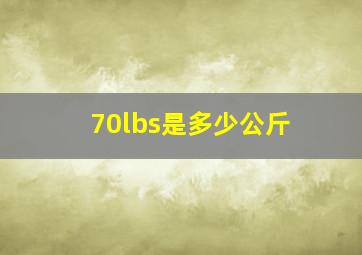 70lbs是多少公斤